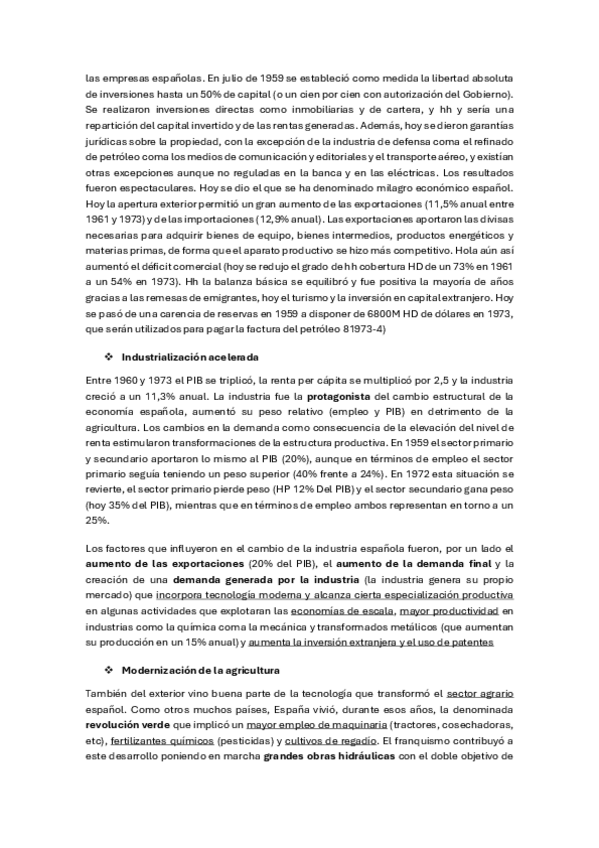 las empresas españolas. En julio de 1959 se estableció como medida la libertad absoluta de inversiones hasta un 50% de capital (o un cien por cien con autorización del Gobierno). Se realizaron inversiones directas como inmobiliarias y de cartera, y hh y sería una repartición del capital invertido y de las rentas generadas. Además, hoy se dieron garantías jurídicas sobre la propiedad, con la excepción de la industria de defensa coma el refinado de petróleo coma los medios de comunicación y editoriales y el transporte aéreo, y existían otras excepciones aunque no reguladas en la banca y en las eléctricas. Los resultados fueron espectaculares. Hoy se dio el que se ha denominado milagro económico español. Hoy la apertura exterior permitió un gran aumento de las exportaciones (11,5% anual entre 1961 y 1973) y de las importaciones (12,9% anual). Las exportaciones aportaron las divisas necesarias para adquirir bienes de equipo, bienes intermedios, productos energéticos y materias primas, de forma que el aparato productivo se hizo más competitivo. Hola aún así aumentó el déficit comercial (hoy se redujo el grado de hh cobertura HD de un 73% en 1961 a un 54% en 1973). Hh la balanza básica se equilibró y fue positiva la mayoría de años gracias a las remesas de emigrantes, hoy el turismo y la inversión en capital extranjero. Hoy se pasó de una carencia de reservas en 1959 a disponer de 6800M HD de dólares en 1973, que serán utilizados para pagar la factura del petróleo 81973-4)

❖ Industrialización acelerada

Entre 1960 y 1973 el PIB se triplicó, la renta per cápita se multiplicó por 2,5 y la industria creció a un 11,3% anual. La industria fue la protagonista del cambio estructural de la economía española, aumentó su peso relativo (empleo y PIB) en detrimento de la agricultura. Los cambios en la demanda como consecuencia de la elevación del nivel de renta estimularon transformaciones de la estructura productiva. En 1959 el sector primario y secundario aportaron lo mismo al PIB (20%), aunque en términos de empleo el sector primario seguía teniendo un peso superior (40% frente a 24%). En 1972 esta situación se revierte, el sector primario pierde peso (HP 12% Del PIB) y el sector secundario gana peso (hoy 35% del PIB), mientras que en términos de empleo ambos representan en torno a un 25%.

Los factores que influyeron en el cambio de la industria española fueron, por un lado el aumento de las exportaciones (20% del PIB), el aumento de la demanda final y la creación de una demanda generada por la industria (la industria genera su propio mercado) que incorpora tecnología moderna y alcanza cierta especialización productiva en algunas actividades que explotaran las economías de escala, mayor productividad en industrias como la química coma la mecánica y transformados metálicos (que aumentan su producción en un 15% anual) y aumenta la inversión extranjera y el uso de patentes

❖ Modernización de la agricultura

También del exterior vino buena parte de la tecnología que transformó el sector agrario español. Como otros muchos países, España vivió, durante esos años, la denominada revolución verde que implicó un mayor empleo de maquinaria (tractores, cosechadoras, etc), fertilizantes químicos (pesticidas) y cultivos de regadío. El franquismo contribuyó a este desarrollo poniendo en marcha grandes obras hidráulicas con el doble objetivo de